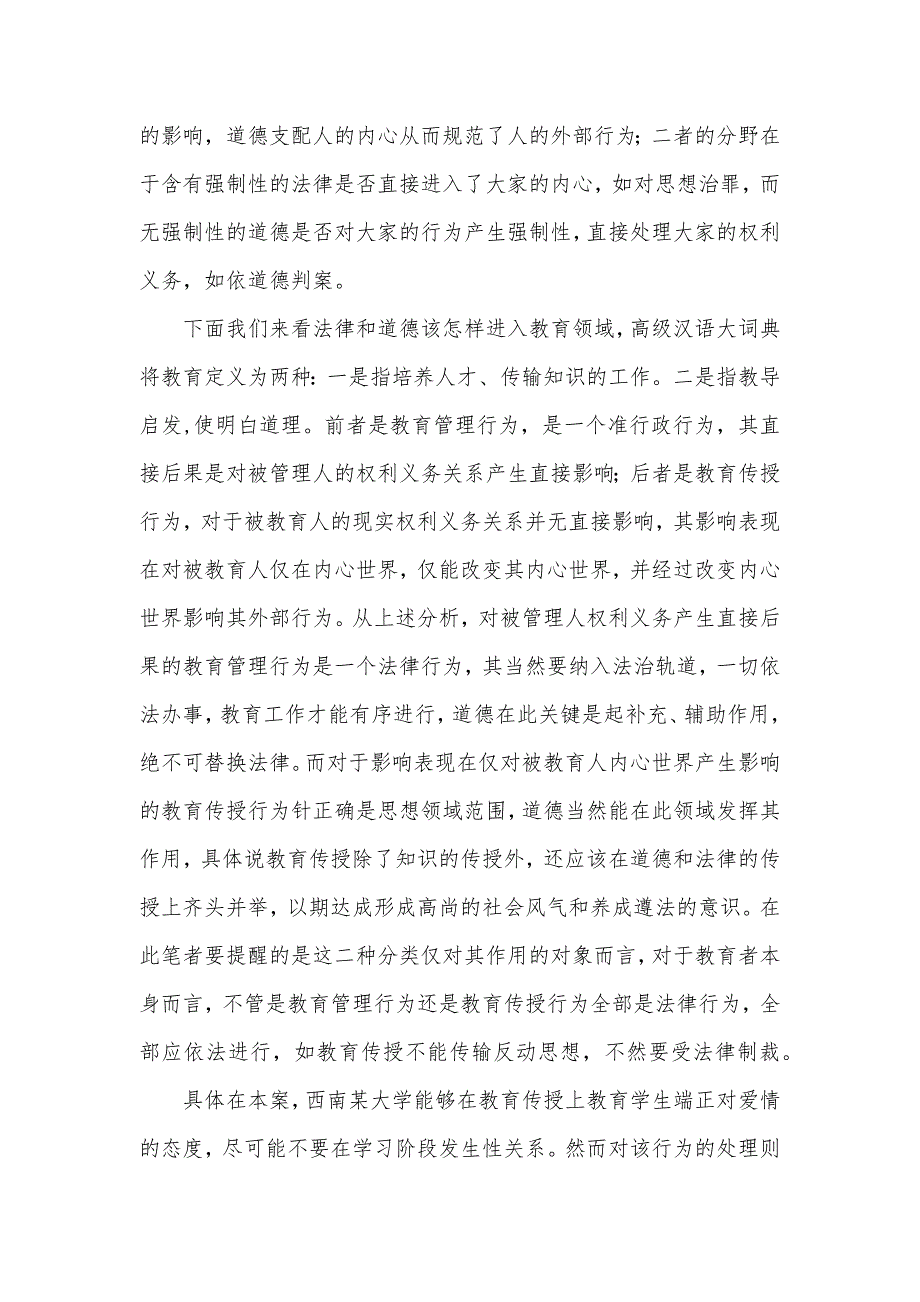 的影响，道德支配人的内心从而规范了人的外部行为；二者的分野在于含有强制性的法律是否直接进入了大家的内心，如对思想治罪，而无强制性的道德是否对大家的行为产生强制性，直接处理大家的权利义务，如依道德判案。

下面我们来看法律和道德该怎样进入教育领域，高级汉语大词典将教育定义为两种：一是指培养人才、传输知识的工作。二是指教导启发，使明白道理。前者是教育管理行为，是一个准行政行为，其直接后果是对被管理人的权利义务关系产生直接影响；后者是教育传授行为，对于被教育人的现实权利义务关系并无直接影响，其影响表现在对被教育人仅在内心世界，仅能改变其内心世界，并经过改变内心世界影响其外部行为。从上述分析，对被管理人权利义务产生直接后果的教育管理行为是一个法律行为，其当然要纳入法治轨道，一切依法办事，教育工作才能有序进行，道德在此关键是起补充、辅助作用，绝不可替换法律。而对于影响表现在仅对被教育人内心世界产生影响的教育传授行为针正确是思想领域范围，道德当然能在此领域发挥其作用，具体说教育传授除了知识的传授外，还应该在道德和法律的传授上齐头并举，以期达成形成高尚的社会风气和养成遵法的意识。在此笔者要提醒的是这二种分类仅对其作用的对象而言，对于教育者本身而言，不管是教育管理行为还是教育传授行为全部是法律行为，全部应依法进行，如教育传授不能传输反动思想，不然要受法律制裁。

具体在本案，西南某大学能够在教育传授上教育学生端正对爱情的态度，尽可能不要在学习阶段发生性关系。然而对该行为的处理则